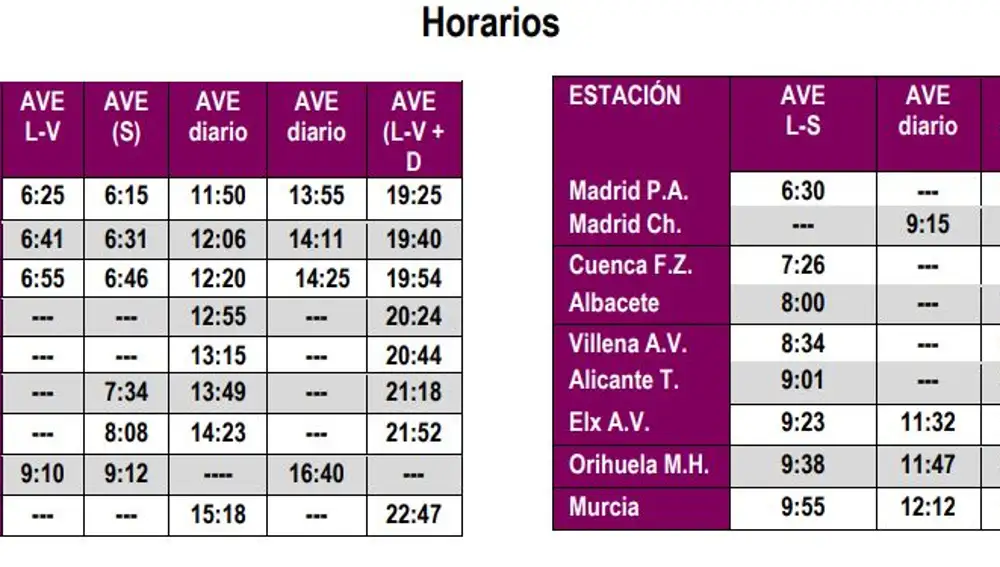 Horarios

| AVE L-V | AVE (S) | AVE diario | AVE diario | AVE (L-V + D |
|---|---|---|---|---|
| 6:25 | 6:15 | 11:50 | 13:55 | 19:25 |
| 6:41 | 6:31 | 12:06 | 14:11 | 19:40 |
| 6:55 | 6:46 | 12:20 | 14:25 | 19:54 |
| --- | --- | 12:55 | --- | 20:24 |
| --- | --- | 13:15 | --- | 20:44 |
| --- | 7:34 | 13:49 | --- | 21:18 |
| --- | 8:08 | 14:23 | --- | 21:52 |
| 9:10 | 9:12 | ---- | 16:40 | --- |
| --- | --- | 15:18 | --- | 22:47 |

| ESTACIÓN | AVE L-S | AVE diario |
|---|---|---|
| Madrid P.A. | 6:30 | --- |
| Madrid Ch. | --- | 9:15 |
| Cuenca F.Z. | 7:26 | --- |
| Albacete | 8:00 | --- |
| Villena A.V. | 8:34 | --- |
| Alicante T. | 9:01 | --- |
| Elx A.V. | 9:23 | 11:32 |
| Orihuela M.H. | 9:38 | 11:47 |
| Murcia | 9:55 | 12:12 |